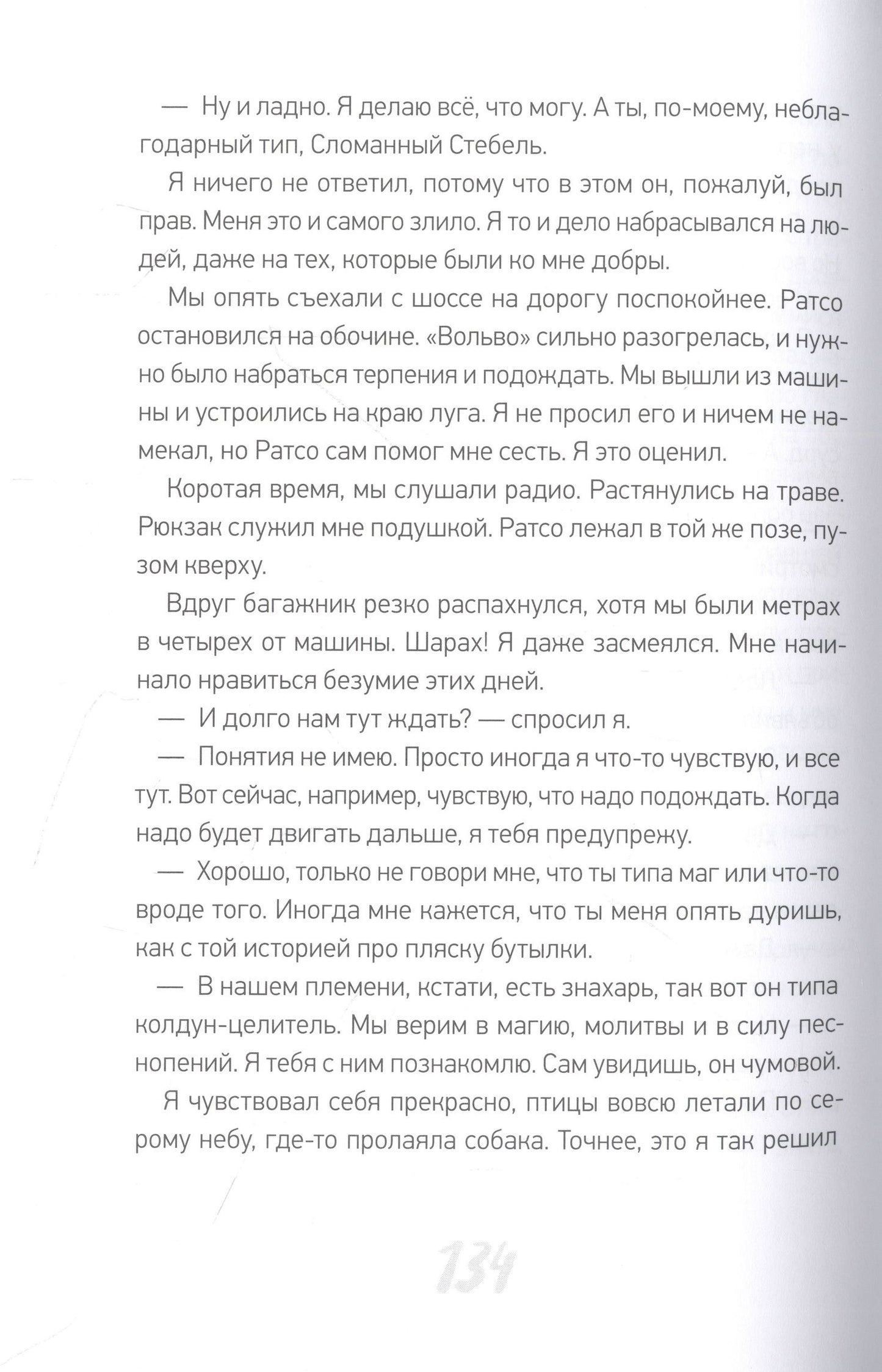 — Ну и ладно. Я делаю всё, что могу. А ты, по-моему, неблагодарный тип, Сломанный Стебель.

Я ничего не ответил, потому что в этом он, пожалуй, был прав. Меня это и самого злило. Я то и дело набрасывался на людей, даже на тех, которые были ко мне добры.

Мы опять съехали с шоссе на дорогу поспокойнее. Ратсо остановился на обочине. «Вольво» сильно разогрелась, и нужно было набраться терпения и подождать. Мы вышли из машины и устроились на краю луга. Я не просил его и ничем не намекал, но Ратсо сам помог мне сесть. Я это оценил.

Коротая время, мы слушали радио. Растянулись на траве. Рюкзак служил мне подушкой. Ратсо лежал в той же позе, пузом кверху.

Вдруг багажник резко распахнулся, хотя мы были метрах в четырех от машины. Шарах! Я даже засмеялся. Мне начинало нравиться безумие этих дней.

— И долго нам тут ждать? — спросил я.

— Понятия не имею. Просто иногда я что-то чувствую, и все тут. Вот сейчас, например, чувствую, что надо подождать. Когда надо будет двигать дальше, я тебя предупрежу.

— Хорошо, только не говори мне, что ты типа маг или что-то вроде того. Иногда мне кажется, что ты меня опять дуришь, как с той историей про пляску бутылки.

— В нашем племени, кстати, есть знахарь, так вот он типа колдун-целитель. Мы верим в магию, молитвы и в силу песнопений. Я тебя с ним познакомлю. Сам увидишь, он чумовой.

Я чувствовал себя прекрасно, птицы вовсю летали по серому небу, где-то пролаяла собака. Точнее, это я так решил

134